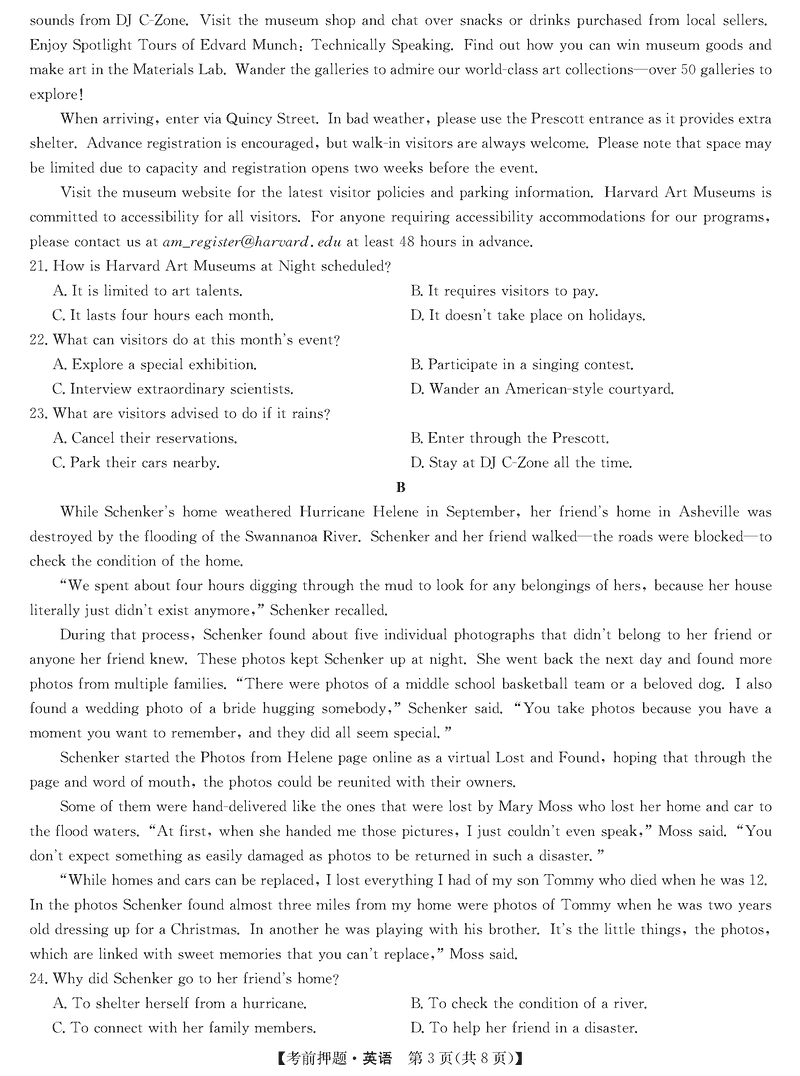 sounds from DJ C-Zone. Visit the museum shop and chat over snacks or drinks purchased from local sellers. Enjoy Spotlight Tours of Edvard Munch: Technically Speaking. Find out how you can win museum goods and make art in the Materials Lab. Wander the galleries to admire our world-class art collections—over 50 galleries to explore!

When arriving, enter via Quincy Street. In bad weather, please use the Prescott entrance as it provides extra shelter. Advance registration is encouraged, but walk-in visitors are always welcome. Please note that space may be limited due to capacity and registration opens two weeks before the event.

Visit the museum website for the latest visitor policies and parking information. Harvard Art Museums is committed to accessibility for all visitors. For anyone requiring accessibility accommodations for our programs, please contact us at am_register@harvard.edu at least 48 hours in advance.

21. How is Harvard Art Museums at Night scheduled?
A. It is limited to art talents.
B. It requires visitors to pay.
C. It lasts four hours each month.
D. It doesn't take place on holidays.

22. What can visitors do at this month's event?
A. Explore a special exhibition.
B. Participate in a singing contest.
C. Interview extraordinary scientists.
D. Wander an American-style courtyard.

23. What are visitors advised to do if it rains?
A. Cancel their reservations.
B. Enter through the Prescott.
C. Park their cars nearby.
D. Stay at DJ C-Zone all the time.

B

While Schenker's home weathered Hurricane Helene in September, her friend's home in Asheville was destroyed by the flooding of the Swannanoa River. Schenker and her friend walked—the roads were blocked—to check the condition of the home.

"We spent about four hours digging through the mud to look for any belongings of hers, because her house literally just didn't exist anymore," Schenker recalled.

During that process, Schenker found about five individual photographs that didn't belong to her friend or anyone her friend knew. These photos kept Schenker up at night. She went back the next day and found more photos from multiple families. "There were photos of a middle school basketball team or a beloved dog. I also found a wedding photo of a bride hugging somebody," Schenker said. "You take photos because you have a moment you want to remember, and they did all seem special."

Schenker started the Photos from Helene page online as a virtual Lost and Found, hoping that through the page and word of mouth, the photos could be reunited with their owners.

Some of them were hand-delivered like the ones that were lost by Mary Moss who lost her home and car to the flood waters. "At first, when she handed me those pictures, I just couldn't even speak," Moss said. "You don't expect something as easily damaged as photos to be returned in such a disaster."

"While homes and cars can be replaced, I lost everything I had of my son Tommy who died when he was 12. In the photos Schenker found almost three miles from my home were photos of Tommy when he was two years old dressing up for a Christmas. In another he was playing with his brother. It's the little things, the photos, which are linked with sweet memories that you can't replace," Moss said.

24. Why did Schenker go to her friend's home?
A. To shelter herself from a hurricane.
B. To check the condition of a river.
C. To connect with her family members.
D. To help her friend in a disaster.

【考前押题·英语 第3页(共8页)】